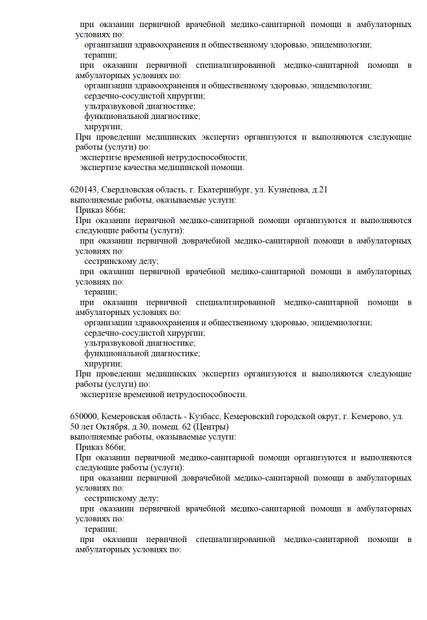 при оказании первичной врачебной медико-санитарной помощи в амбулаторных условиях по:
организации здравоохранения и общественному здоровью, эпидемиологии;
терапии;
при оказании первичной специализированной медико-санитарной помощи в амбулаторных условиях по:
организации здравоохранения и общественному здоровью, эпидемиологии;
сердечно-сосудистой хирургии;
ультразвуковой диагностике;
функциональной диагностике;
хирургии;
При проведении медицинских экспертиз организуются и выполняются следующие работы (услуги) по:
экспертизе временной нетрудоспособности;
экспертизе качества медицинской помощи.

620143, Свердловская область, г. Екатеринбург, ул. Кузнецова, д.21
выполняемые работы, оказываемые услуги:
Приказ 866н;
При оказании первичной медико-санитарной помощи организуются и выполняются следующие работы (услуги):
при оказании первичной доврачебной медико-санитарной помощи в амбулаторных условиях по:
сестринскому делу;
при оказании первичной врачебной медико-санитарной помощи в амбулаторных условиях по:
терапии;
при оказании первичной специализированной медико-санитарной помощи в амбулаторных условиях по:
организации здравоохранения и общественному здоровью, эпидемиологии;
сердечно-сосудистой хирургии;
ультразвуковой диагностике;
функциональной диагностике;
хирургии;
При проведении медицинских экспертиз организуются и выполняются следующие работы (услуги) по:
экспертизе временной нетрудоспособности.

650000, Кемеровская область - Кузбасс, Кемеровский городской округ, г. Кемерово, ул. 50 лет Октября, д.30, помещ. 62 (Центры)
выполняемые работы, оказываемые услуги:
Приказ 866н;
При оказании первичной медико-санитарной помощи организуются и выполняются следующие работы (услуги):
при оказании первичной доврачебной медико-санитарной помощи в амбулаторных условиях по:
сестринскому делу;
при оказании первичной врачебной медико-санитарной помощи в амбулаторных условиях по:
терапии;
при оказании первичной специализированной медико-санитарной помощи в амбулаторных условиях по: